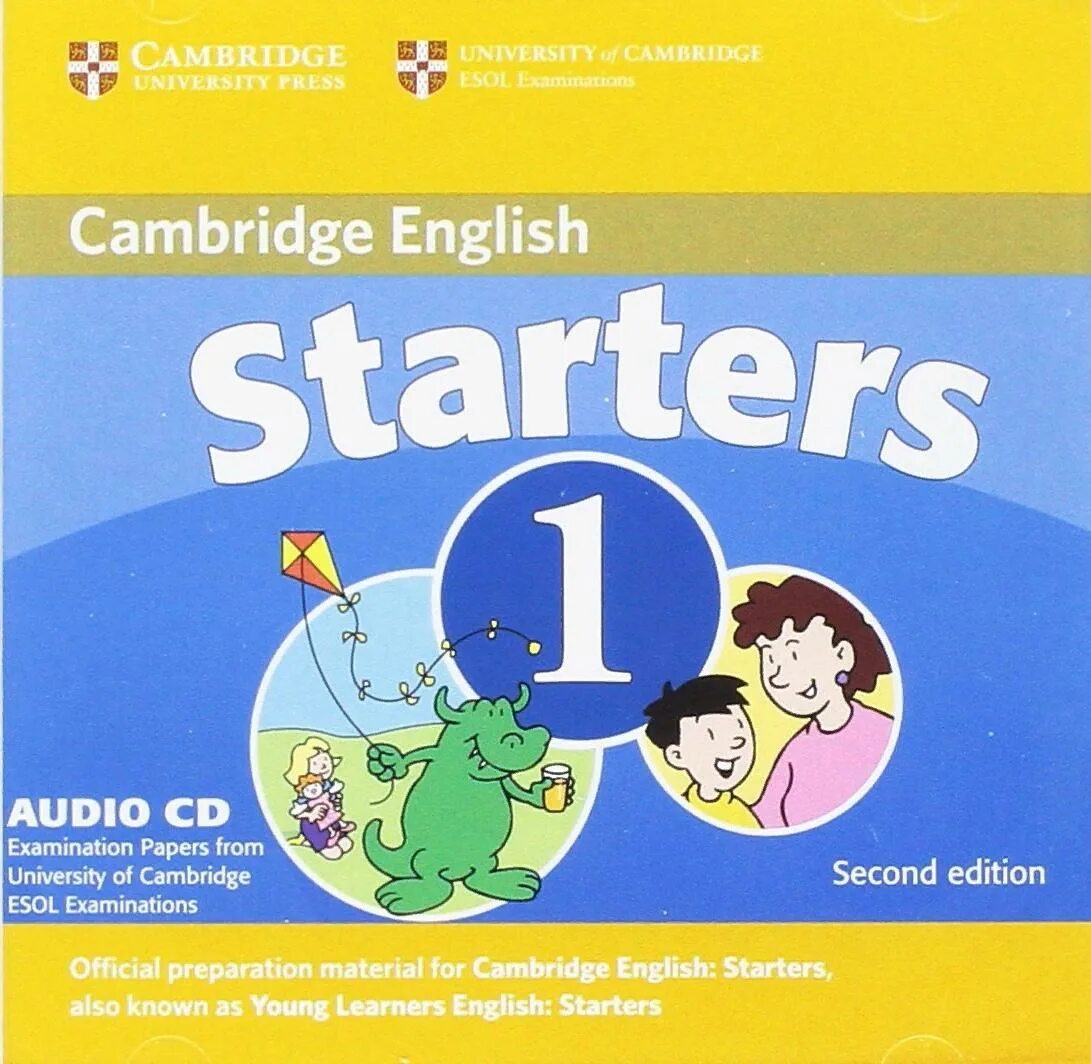 CAMBRIDGE
UNIVERSITY PRESS

UNIVERSITY of CAMBRIDGE
ESOL Examinations

Cambridge English

Starters

1

AUDIO CD
Examination Papers from University of Cambridge ESOL Examinations

Second edition

Official preparation material for Cambridge English: Starters, also known as Young Learners English: Starters